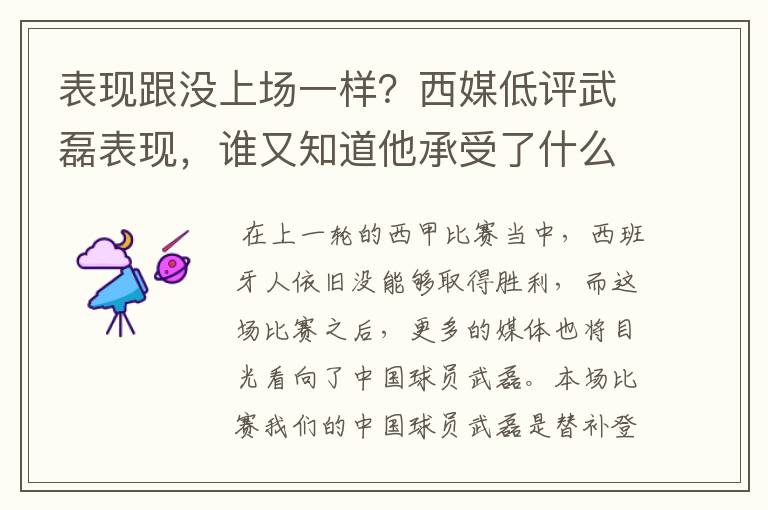 表现跟没上场一样？西媒低评武磊表现，谁又知道他承受了什么

在上一轮的西甲比赛当中，西班牙人依旧没能够取得胜利，而这场比赛之后，更多的媒体也将目光看向了中国球员武磊。本场比赛我们的中国球员武磊是替补登